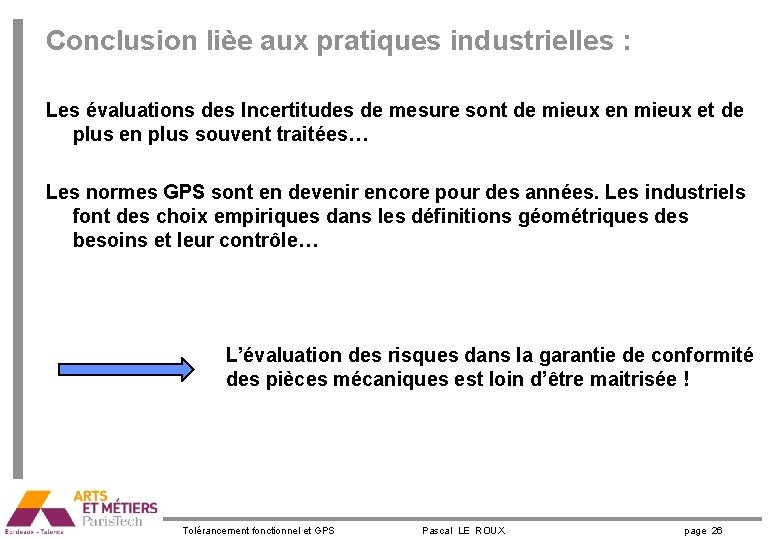 Conclusion lièe aux pratiques industrielles :

Les évaluations des Incertitudes de mesure sont de mieux en mieux et de plus en plus souvent traitées…

Les normes GPS sont en devenir encore pour des années. Les industriels font des choix empiriques dans les définitions géométriques des besoins et leur contrôle…

L'évaluation des risques dans la garantie de conformité des pièces mécaniques est loin d'être maitrisée !

ARTS
ET MÉTIERS
ParisTech
Bordeaux - Talence

Tolérancement fonctionnel et GPS

Pascal LE ROUX

page 26